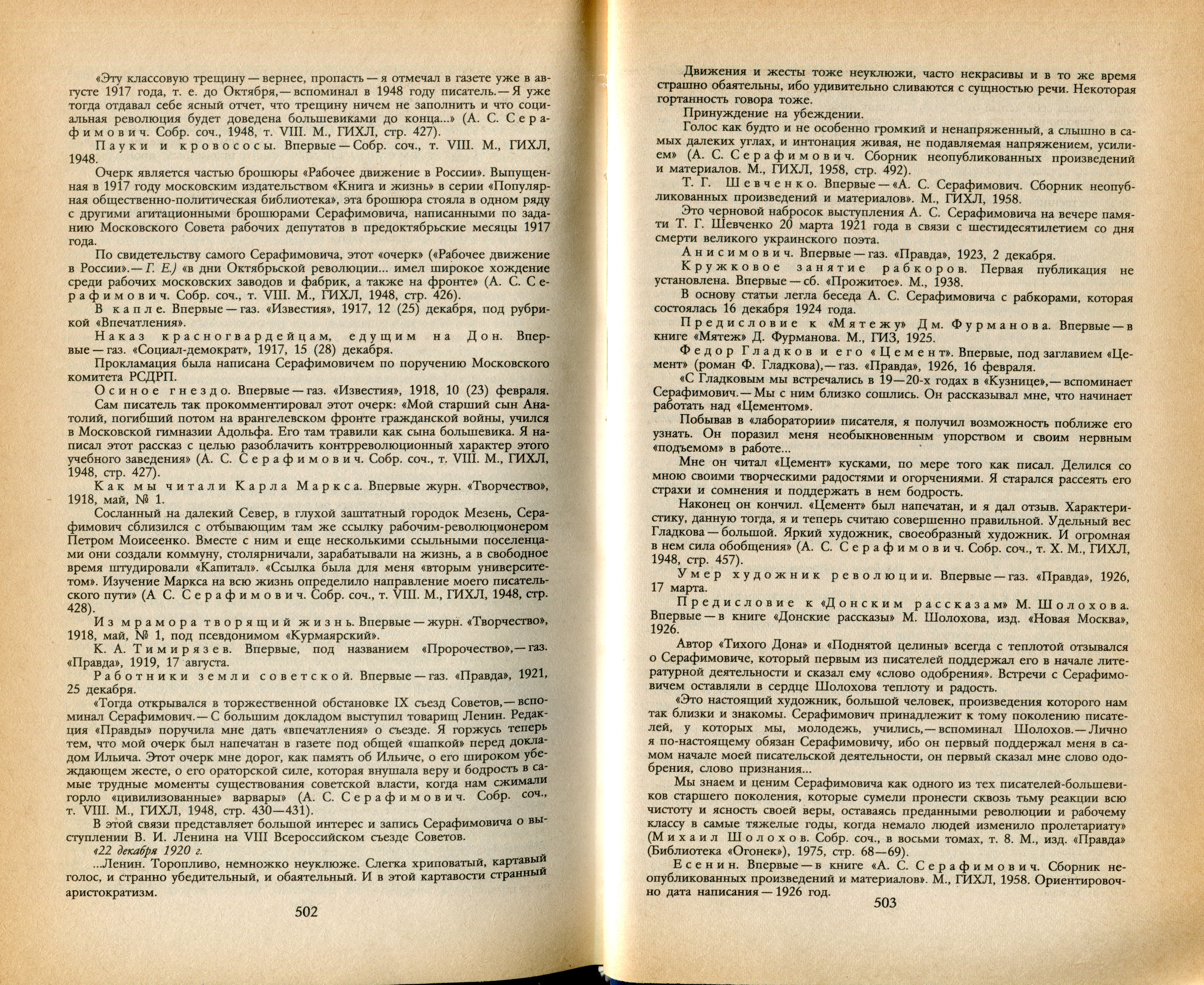 «Эту классовую трещину — вернее, пропасть — я отмечал в газете уже в августе 1917 года, т. е. до Октября,— вспоминал в 1948 году писатель.— Я уже тогда отдавал себе ясный отчет, что трещину ничем не заполнить и что социальная революция будет доведена большевиками до конца...» (А. С. Серафимович. Собр. соч., 1948, т. VIII. М., ГИХЛ, стр. 427).

Пауки и кровососы. Впервые — Собр. соч., т. VIII. М., ГИХЛ, 1948.

Очерк является частью брошюры «Рабочее движение в России». Выпущенная в 1917 году московским издательством «Книга и жизнь» в серии «Популярная общественно-политическая библиотека», эта брошюра стояла в одном ряду с другими агитационными брошюрами Серафимовича, написанными по заданию Московского Совета рабочих депутатов в предоктябрьские месяцы 1917 года.

По свидетельству самого Серафимовича, этот «очерк» («Рабочее движение в России».— Г. Е.) «в дни Октябрьской революции... имел широкое хождение среди рабочих московских заводов и фабрик, а также на фронте» (А. С. Серафимович. Собр. соч., т. VIII. М., ГИХЛ, 1948, стр. 426).

В капле. Впервые — газ. «Известия», 1917, 12 (25) декабря, под рубрикой «Впечатления».

Наказ красногвардейцам, едущим на Дон. Впервые — газ. «Социал-демократ», 1917, 15 (28) декабря.

Прокламация была написана Серафимовичем по поручению Московского комитета РСДРП.

Осиное гнездо. Впервые — газ. «Известия», 1918, 10 (23) февраля.

Сам писатель так прокомментировал этот очерк: «Мой старший сын Анатолий, погибший потом на врангелевском фронте гражданской войны, учился в Московской гимназии Адольфа. Его там травили как сына большевика. Я написал этот рассказ с целью разоблачить контрреволюционный характер этого учебного заведения» (А. С. Серафимович. Собр. соч., т. VIII. М., ГИХЛ, 1948, стр. 427).

Как мы читали Карла Маркса. Впервые журн. «Творчество», 1918, май, № 1.

Сосланный на далекий Север, в глухой заштатный городок Мезень, Серафимович сблизился с отбывающим там же ссылку рабочим-революционером Петром Моисеенко. Вместе с ним и еще несколькими ссыльными поселенцами они создали коммуну, столярничали, зарабатывали на жизнь, а в свободное время штудировали «Капитал». «Ссылка была для меня «вторым университетом». Изучение Маркса на всю жизнь определило направление моего писательского пути» (А С. Серафимович. Собр. соч., т. VIII. М., ГИХЛ, 1948, стр. 428).

Из мрамора творящий жизнь. Впервые — журн. «Творчество», 1918, май, № 1, под псевдонимом «Курмаярский».

К. А. Тимирязев. Впервые, под названием «Пророчество»,— газ. «Правда», 1919, 17 августа.

Работники земли советской. Впервые — газ. «Правда», 1921, 25 декабря.

«Тогда открывался в торжественной обстановке IX съезд Советов,— вспоминал Серафимович.— С большим докладом выступил товарищ Ленин. Редакция «Правды» поручила мне дать «впечатления» о съезде. Я горжусь теперь тем, что мой очерк был напечатан в газете под общей «шапкой» перед докладом Ильича. Этот очерк мне дорог, как память об Ильиче, о его широком убеждающем жесте, о его ораторской силе, которая внушала веру и бодрость в самые трудные моменты существования советской власти, когда нам сжимали горло «цивилизованные» варвары» (А. С. Серафимович. Собр. соч., т. VIII. М., ГИХЛ, 1948, стр. 430—431).

В этой связи представляет большой интерес и запись Серафимовича о выступлении В. И. Ленина на VIII Всероссийском съезде Советов.

«22 декабря 1920 г.

...Ленин. Торопливо, немножко неуклюже. Слегка хриповатый, картавый голос, и странно убедительный, и обаятельный. И в этой картавости странный аристократизм.

502

Движения и жесты тоже неуклюжи, часто некрасивы и в то же время страшно обаятельны, ибо удивительно сливаются с сущностью речи. Некоторая гортанность говора тоже.

Принуждение на убеждении.

Голос как будто и не особенно громкий и ненапряженный, а слышно в самых далеких углах, и интонация живая, не подавляемая напряжением, усилием» (А. С. Серафимович. Сборник неопубликованных произведений и материалов. М., ГИХЛ, 1958, стр. 492).

Т. Г. Шевченко. Впервые — «А. С. Серафимович. Сборник неопубликованных произведений и материалов». М., ГИХЛ, 1958.

Это черновой набросок выступления А. С. Серафимовича на вечере памяти Т. Г. Шевченко 20 марта 1921 года в связи с шестидесятилетием со дня смерти великого украинского поэта.

Анисимович. Впервые — газ. «Правда», 1923, 2 декабря.

Кружковое занятие рабкоров. Первая публикация не установлена. Впервые — сб. «Прожитое». М., 1938.

В основу статьи легла беседа А. С. Серафимовича с рабкорами, которая состоялась 16 декабря 1924 года.

Предисловие к «Мятежу» Дм. Фурманова. Впервые — в книге «Мятеж» Д. Фурманова. М., ГИЗ, 1925.

Федор Гладков и его «Цемент». Впервые, под заглавием «Цемент» (роман Ф. Гладкова),— газ. «Правда», 1926, 16 февраля.

«С Гладковым мы встречались в 19—20-х годах в «Кузнице»,— вспоминает Серафимович.— Мы с ним близко сошлись. Он рассказывал мне, что начинает работать над «Цементом».

Побывав в «лаборатории» писателя, я получил возможность поближе его узнать. Он поразил меня необыкновенным упорством и своим нервным «подъемом» в работе...

Мне он читал «Цемент» кусками, по мере того как писал. Делился со мною своими творческими радостями и огорчениями. Я старался рассеять его страхи и сомнения и поддержать в нем бодрость.

Наконец он кончил. «Цемент» был напечатан, и я дал отзыв. Характеристику, данную тогда, я и теперь считаю совершенно правильной. Удельный вес Гладкова — большой. Яркий художник, своеобразный художник. И огромная в нем сила обобщения» (А. С. Серафимович. Собр. соч., т. X. М., ГИХЛ, 1948, стр. 457).

Умер художник революции. Впервые — газ. «Правда», 1926, 17 марта.

Предисловие к «Донским рассказам» М. Шолохова. Впервые — в книге «Донские рассказы» М. Шолохова, изд. «Новая Москва», 1926.

Автор «Тихого Дона» и «Поднятой целины» всегда с теплотой отзывался о Серафимовиче, который первым из писателей поддержал его в начале литературной деятельности и сказал ему «слово одобрения». Встречи с Серафимовичем оставляли в сердце Шолохова теплоту и радость.

«Это настоящий художник, большой человек, произведения которого нам так близки и знакомы. Серафимович принадлежит к тому поколению писателей, у которых мы, молодежь, учились,— вспоминал Шолохов.— Лично я по-настоящему обязан Серафимовичу, ибо он первый поддержал меня в самом начале моей писательской деятельности, он первый сказал мне слово одобрения, слово признания...

Мы знаем и ценим Серафимовича как одного из тех писателей-большевиков старшего поколения, которые сумели пронести сквозь тьму реакции всю чистоту и ясность своей веры, оставаясь преданными революции и рабочему классу в самые тяжелые годы, когда немало людей изменило пролетариату» (Михаил Шолохов. Собр. соч., в восьми томах, т. 8. М., изд. «Правда» (Библиотека «Огонек»), 1975, стр. 68—69).

Есенин. Впервые — в книге «А. С. Серафимович. Сборник неопубликованных произведений и материалов». М., ГИХЛ, 1958. Ориентировочно дата написания — 1926 год.

503